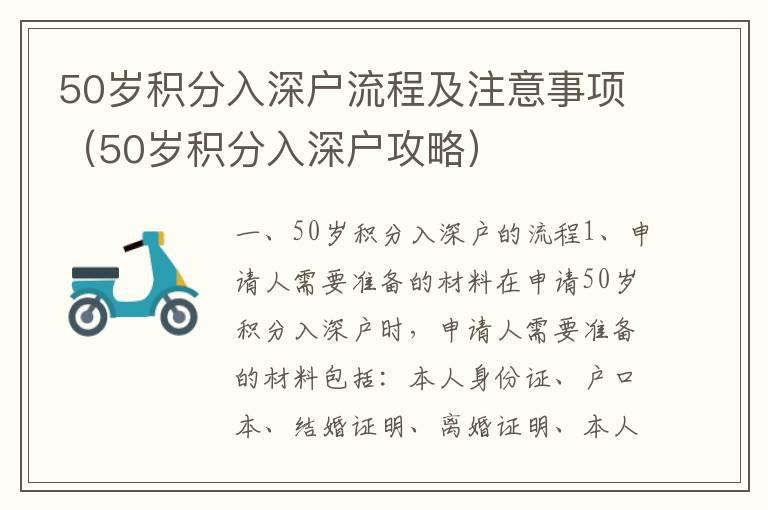 50岁积分入深户流程及注意事项（50岁积分入深户攻略）

一、50岁积分入深户的流程1、申请人需要准备的材料在申请50岁积分入深户时，申请人需要准备的材料包括：本人身份证、户口本、结婚证明、离婚证明、本人